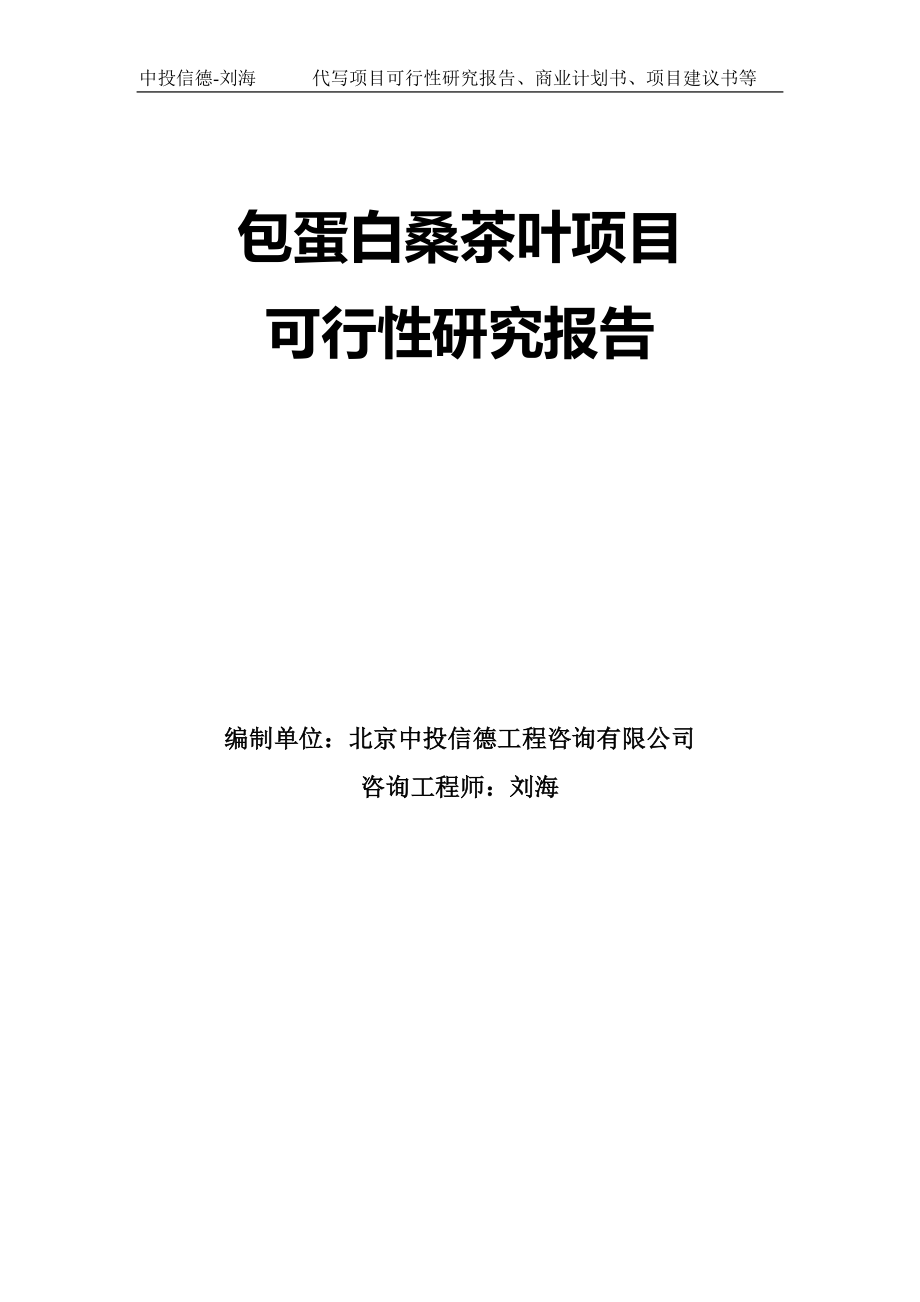 中投信德-刘海　代写项目可行性研究报告、商业计划书、项目建议书等

包蛋白桑茶叶项目
可行性研究报告

编制单位：北京中投信德工程咨询有限公司
咨询工程师：刘海